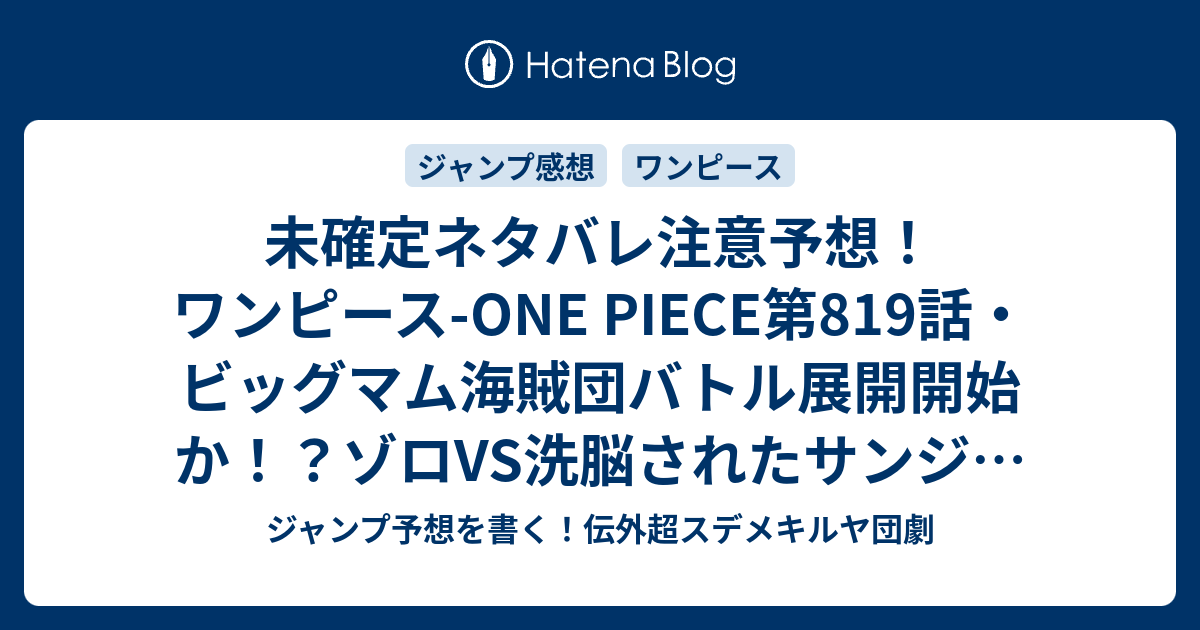 Hatena Blog

ジャンプ感想

ワンピース

未確定ネタバレ注意予想！ワンピース-ONE PIECE第819話・ビッグマム海賊団バトル展開開始か！？ゾロVS洗脳されたサンジ…

ジャンプ予想を書く！伝外超スデメキルヤ団劇